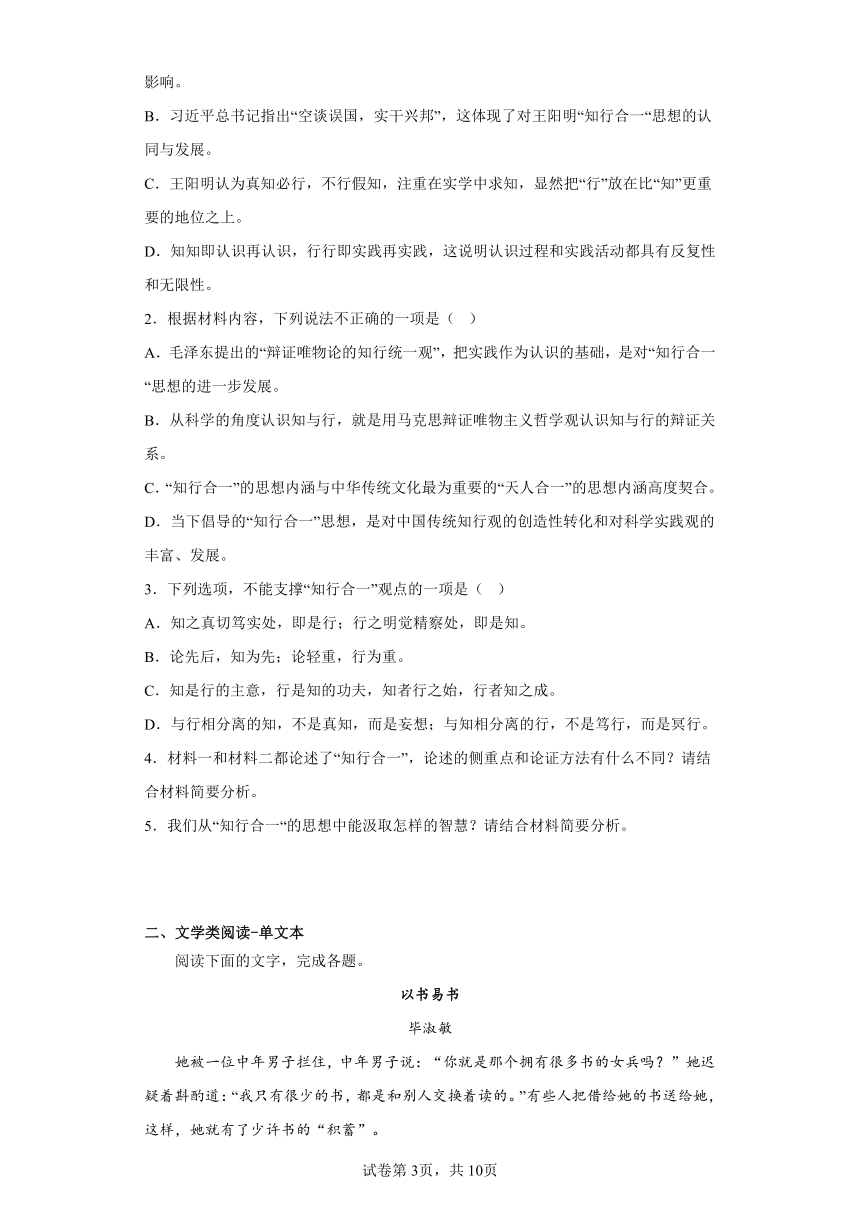 影响。

B．习近平总书记指出“空谈误国，实干兴邦”，这体现了对王阳明“知行合一“思想的认同与发展。

C．王阳明认为真知必行，不行假知，注重在实学中求知，显然把“行”放在比“知”更重要的地位之上。

D．知知即认识再认识，行行即实践再实践，这说明认识过程和实践活动都具有反复性和无限性。

2．根据材料内容，下列说法不正确的一项是（    ）

A．毛泽东提出的“辩证唯物论的知行统一观”，把实践作为认识的基础，是对“知行合一“思想的进一步发展。

B．从科学的角度认识知与行，就是用马克思辩证唯物主义哲学观认识知与行的辩证关系。

C．“知行合一”的思想内涵与中华传统文化最为重要的“天人合一”的思想内涵高度契合。

D．当下倡导的“知行合一”思想，是对中国传统知行观的创造性转化和对科学实践观的丰富、发展。

3．下列选项，不能支撑“知行合一”观点的一项是（    ）

A．知之真切笃实处，即是行；行之明觉精察处，即是知。

B．论先后，知为先；论轻重，行为重。

C．知是行的主意，行是知的功夫，知者行之始，行者知之成。

D．与行相分离的知，不是真知，而是妄想；与知相分离的行，不是笃行，而是冥行。

4．材料一和材料二都论述了“知行合一”，论述的侧重点和论证方法有什么不同？请结合材料简要分析。

5．我们从“知行合一“的思想中能汲取怎样的智慧？请结合材料简要分析。

二、文学类阅读-单文本

阅读下面的文字，完成各题。

以书易书

毕淑敏

她被一位中年男子拦住，中年男子说：“你就是那个拥有很多书的女兵吗？”她迟疑着斟酌道：“我只有很少的书，都是和别人交换着读的。”有些人把借给她的书送给她，这样，她就有了少许书的“积蓄”。

试卷第3页，共10页